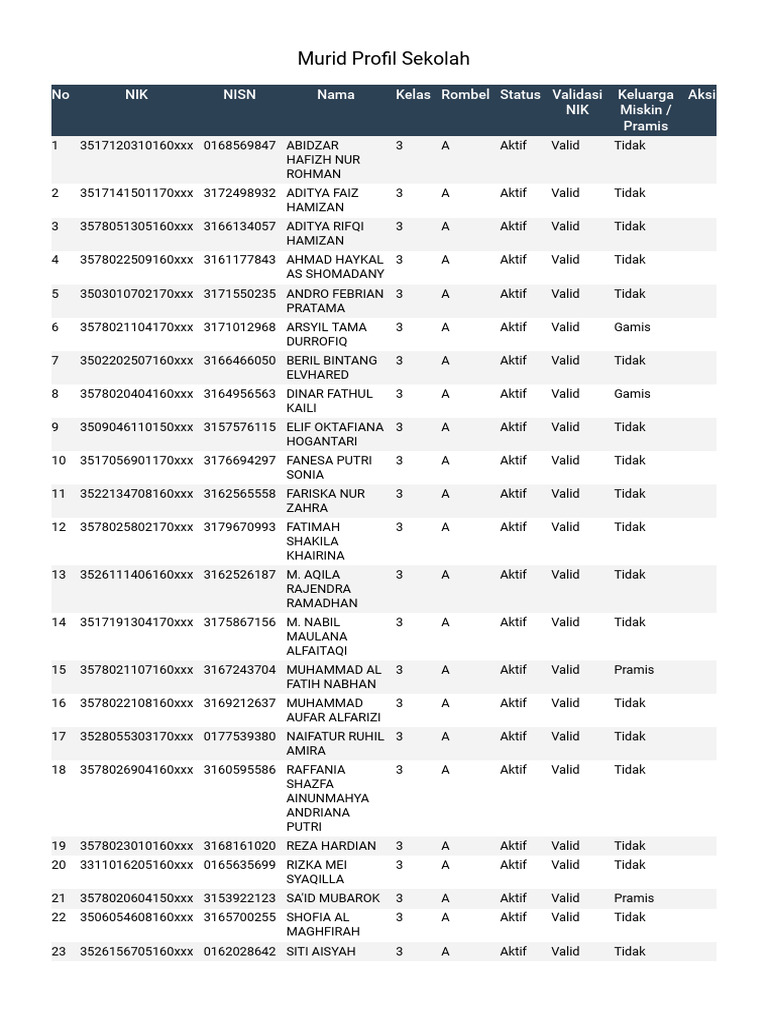 Murid Profil Sekolah

| No | NIK | NISN | Nama | Kelas | Rombel | Status | Validasi NIK | Keluarga Miskin / Pramis | Aksi |
|---|---|---|---|---|---|---|---|---|---|
| 1 | 3517120310160xxx | 0168569847 | ABIDZAR HAFIZH NUR ROHMAN | 3 | A | Aktif | Valid | Tidak | |
| 2 | 3517141501170xxx | 3172498932 | ADITYA FAIZ HAMIZAN | 3 | A | Aktif | Valid | Tidak | |
| 3 | 3578051305160xxx | 3166134057 | ADITYA RIFQI HAMIZAN | 3 | A | Aktif | Valid | Tidak | |
| 4 | 3578022509160xxx | 3161177843 | AHMAD HAYKAL AS SHOMADANY | 3 | A | Aktif | Valid | Tidak | |
| 5 | 3503010702170xxx | 3171550235 | ANDRO FEBRIAN PRATAMA | 3 | A | Aktif | Valid | Tidak | |
| 6 | 3578021104170xxx | 3171012968 | ARSYIL TAMA DURROFIQ | 3 | A | Aktif | Valid | Gamis | |
| 7 | 3502202507160xxx | 3166466050 | BERIL BINTANG ELVHARED | 3 | A | Aktif | Valid | Tidak | |
| 8 | 3578020404160xxx | 3164956563 | DINAR FATHUL KAILI | 3 | A | Aktif | Valid | Gamis | |
| 9 | 3509046110150xxx | 3157576115 | ELIF OKTAFIANA HOGANTARI | 3 | A | Aktif | Valid | Tidak | |
| 10 | 3517056901170xxx | 3176694297 | FANESA PUTRI SONIA | 3 | A | Aktif | Valid | Tidak | |
| 11 | 3522134708160xxx | 3162565558 | FARISKA NUR ZAHRA | 3 | A | Aktif | Valid | Tidak | |
| 12 | 3578025802170xxx | 3179670993 | FATIMAH SHAKILA KHAIRINA | 3 | A | Aktif | Valid | Tidak | |
| 13 | 3526111406160xxx | 3162526187 | M. AQILA RAJENDRA RAMADHAN | 3 | A | Aktif | Valid | Tidak | |
| 14 | 3517191304170xxx | 3175867156 | M. NABIL MAULANA ALFAITAQI | 3 | A | Aktif | Valid | Tidak | |
| 15 | 3578021107160xxx | 3167243704 | MUHAMMAD AL FATIH NABHAN | 3 | A | Aktif | Valid | Pramis | |
| 16 | 3578022108160xxx | 3169212637 | MUHAMMAD AUFAR ALFARIZI | 3 | A | Aktif | Valid | Tidak | |
| 17 | 3528055303170xxx | 0177539380 | NAIFATUR RUHIL AMIRA | 3 | A | Aktif | Valid | Tidak | |
| 18 | 3578026904160xxx | 3160595586 | RAFFANIA SHAZFA AINUNMAHYA ANDRIANA PUTRI | 3 | A | Aktif | Valid | Tidak | |
| 19 | 3578023010160xxx | 3168161020 | REZA HARDIAN | 3 | A | Aktif | Valid | Tidak | |
| 20 | 3311016205160xxx | 0165635699 | RIZKA MEI SYAQILLA | 3 | A | Aktif | Valid | Tidak | |
| 21 | 3578020604150xxx | 3153922123 | SA'ID MUBAROK | 3 | A | Aktif | Valid | Pramis | |
| 22 | 3506054608160xxx | 3165700255 | SHOFIA AL MAGHFIRAH | 3 | A | Aktif | Valid | Tidak | |
| 23 | 3526156705160xxx | 0162028642 | SITI AISYAH | 3 | A | Aktif | Valid | Tidak | |